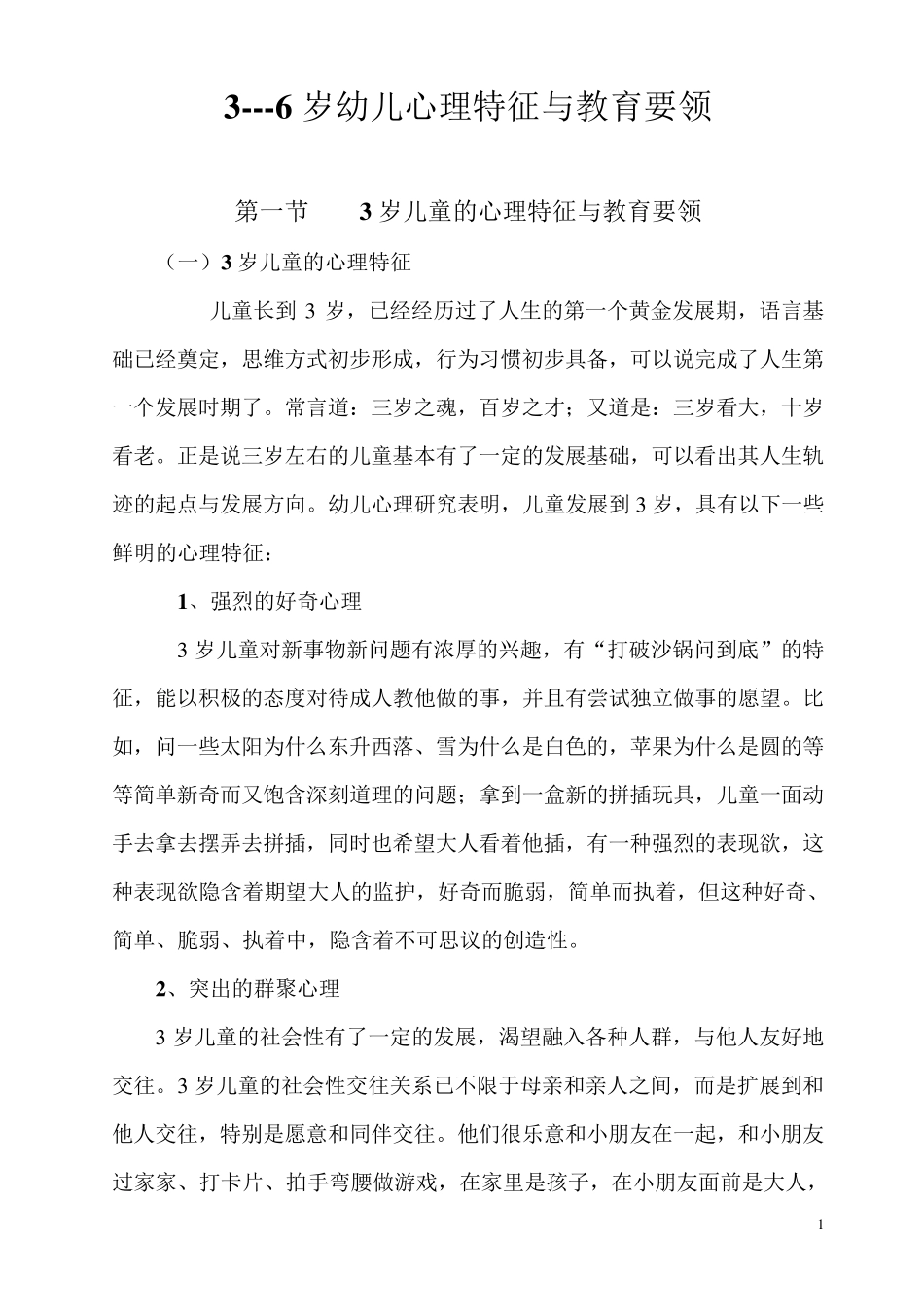 3---6 岁幼儿心理特征与教育要领

第一节　　3 岁儿童的心理特征与教育要领

（一）3 岁儿童的心理特征

儿童长到 3 岁，已经经历过了人生的第一个黄金发展期，语言基础已经奠定，思维方式初步形成，行为习惯初步具备，可以说完成了人生第一个发展时期了。常言道：三岁之魂，百岁之才；又道是：三岁看大，十岁看老。正是说三岁左右的儿童基本有了一定的发展基础，可以看出其人生轨迹的起点与发展方向。幼儿心理研究表明，儿童发展到 3 岁，具有以下一些鲜明的心理特征：

1、强烈的好奇心理

3 岁儿童对新事物新问题有浓厚的兴趣，有“打破沙锅问到底”的特征，能以积极的态度对待成人教他做的事，并且有尝试独立做事的愿望。比如，问一些太阳为什么东升西落、雪为什么是白色的，苹果为什么是圆的等等简单新奇而又饱含深刻道理的问题；拿到一盒新的拼插玩具，儿童一面动手去拿去摆弄去拼插，同时也希望大人看着他插，有一种强烈的表现欲，这种表现欲隐含着期望大人的监护，好奇而脆弱，简单而执着，但这种好奇、简单、脆弱、执着中，隐含着不可思议的创造性。

2、突出的群聚心理

3 岁儿童的社会性有了一定的发展，渴望融入各种人群，与他人友好地交往。3 岁儿童的社会性交往关系已不限于母亲和亲人之间，而是扩展到和他人交往，特别是愿意和同伴交往。他们很乐意和小朋友在一起，和小朋友过家家、打卡片、拍手弯腰做游戏，在家里是孩子，在小朋友面前是大人，

1